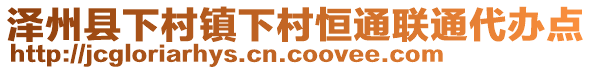 泽州县下村镇下村恒通联通代办点
http://jcgloriarhys.cn.coovee.com